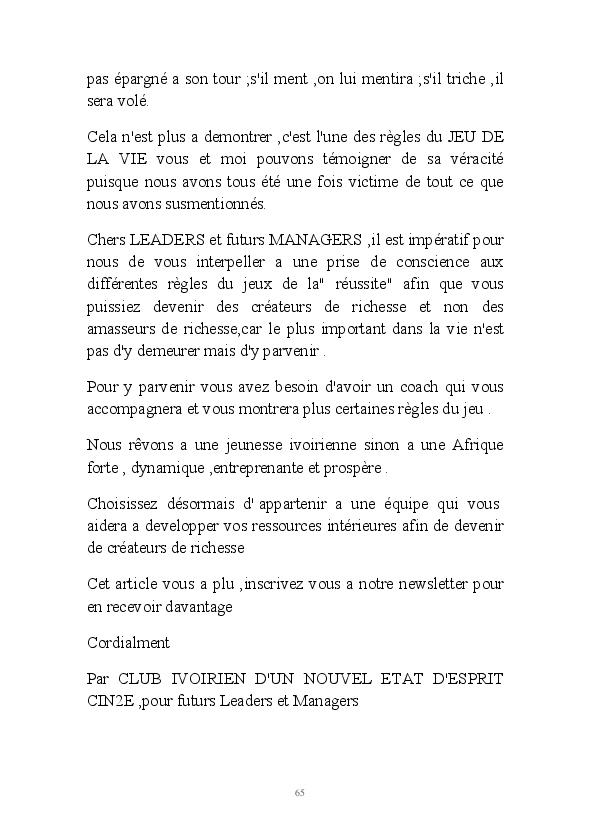 pas épargné a son tour ;s'il ment ,on lui mentira ;s'il triche ,il sera volé.

Cela n'est plus a demontrer ,c'est l'une des règles du JEU DE LA VIE vous et moi pouvons témoigner de sa véracité puisque nous avons tous été une fois victime de tout ce que nous avons susmentionnés.

Chers LEADERS et futurs MANAGERS ,il est impératif pour nous de vous interpeller a une prise de conscience aux différentes règles du jeux de la" réussite" afin que vous puissiez devenir des créateurs de richesse et non des amasseurs de richesse,car le plus important dans la vie n'est pas d'y demeurer mais d'y parvenir .

Pour y parvenir vous avez besoin d'avoir un coach qui vous accompagnera et vous montrera plus certaines règles du jeu .

Nous rêvons a une jeunesse ivoirienne sinon a une Afrique forte , dynamique ,entreprenante et prospère .

Choisissez désormais d' appartenir a une équipe qui vous aidera a developper vos ressources intérieures afin de devenir de créateurs de richesse

Cet article vous a plu ,inscrivez vous a notre newsletter pour en recevoir davantage

Cordialment

Par CLUB IVOIRIEN D'UN NOUVEL ETAT D'ESPRIT CIN2E ,pour futurs Leaders et Managers

65